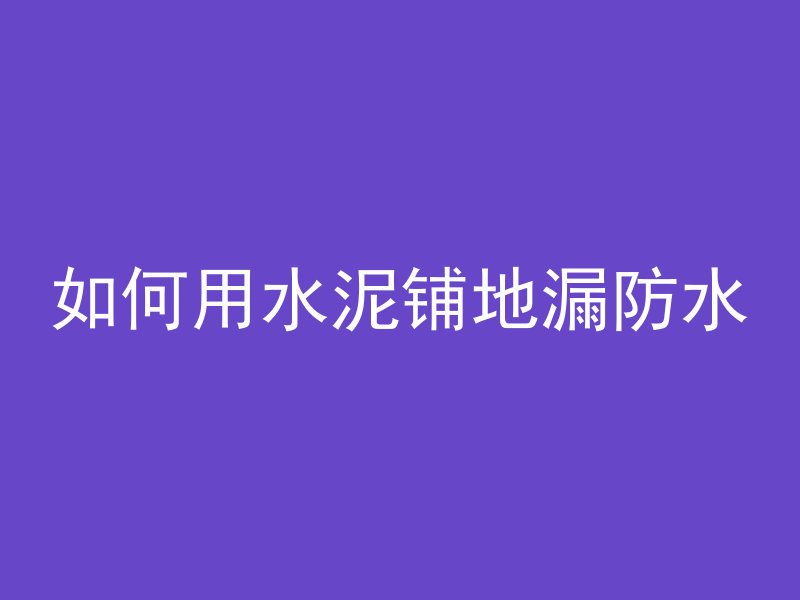 如何用水泥铺地漏防水